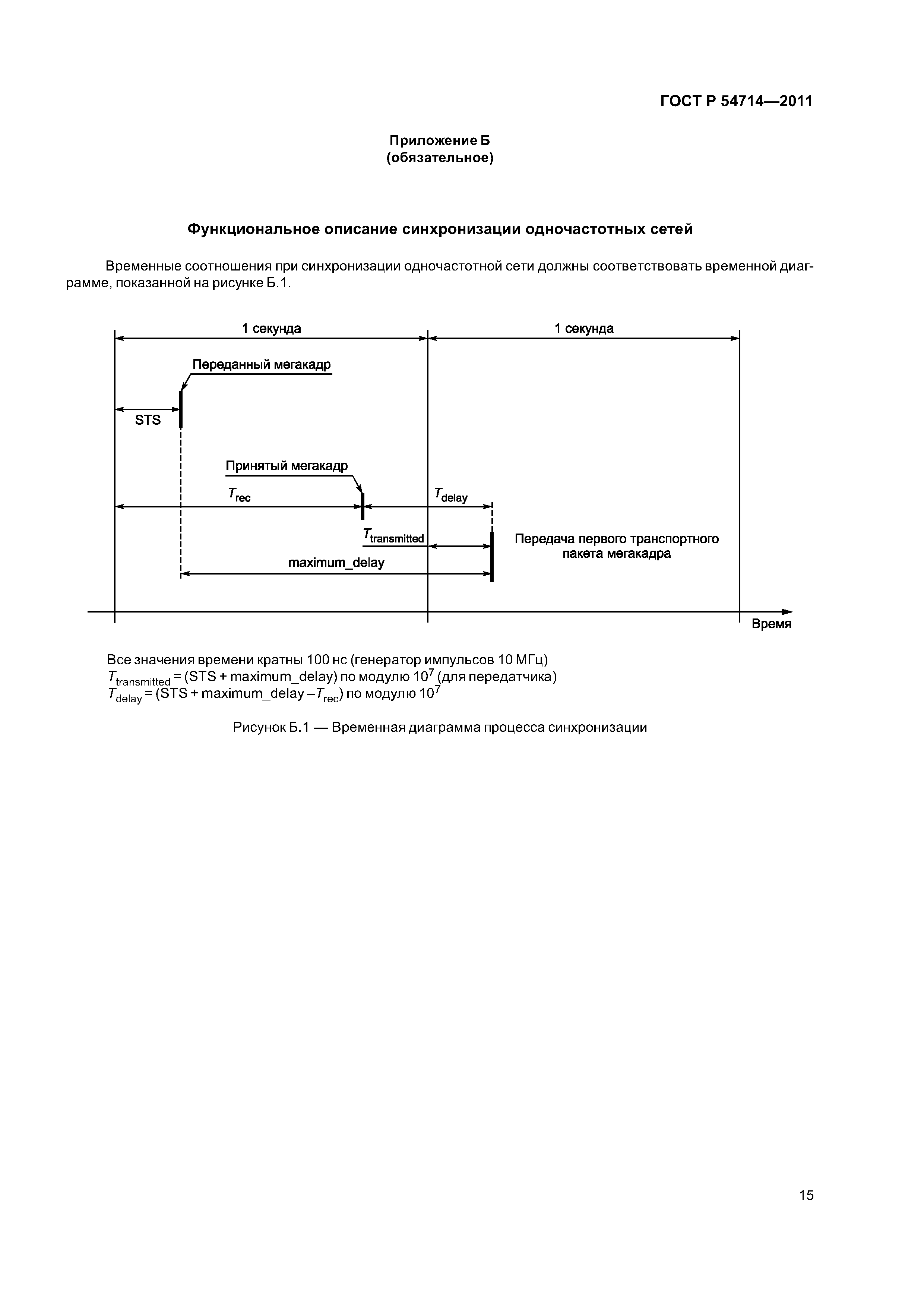 ГОСТ Р 54714—2011

Приложение Б
(обязательное)

Функциональное описание синхронизации одночастотных сетей

Временные соотношения при синхронизации одночастотной сети должны соответствовать временной диаграмме, показанной на рисунке Б.1.

1 секунда

1 секунда

Переданный мегакадр

STS

Принятый мегакадр

$T_{rec}$

$T_{delay}$

$T_{transmitted}$

Передача первого транспортного пакета мегакадра

maximum_delay

Время

Все значения времени кратны 100 нс (генератор импульсов 10 МГц)
$T_{transmitted}$ = (STS + maximum_delay) по модулю $10^7$ (для передатчика)
$T_{delay}$ = (STS + maximum_delay – $T_{rec}$) по модулю $10^7$

Рисунок Б.1 — Временная диаграмма процесса синхронизации

15